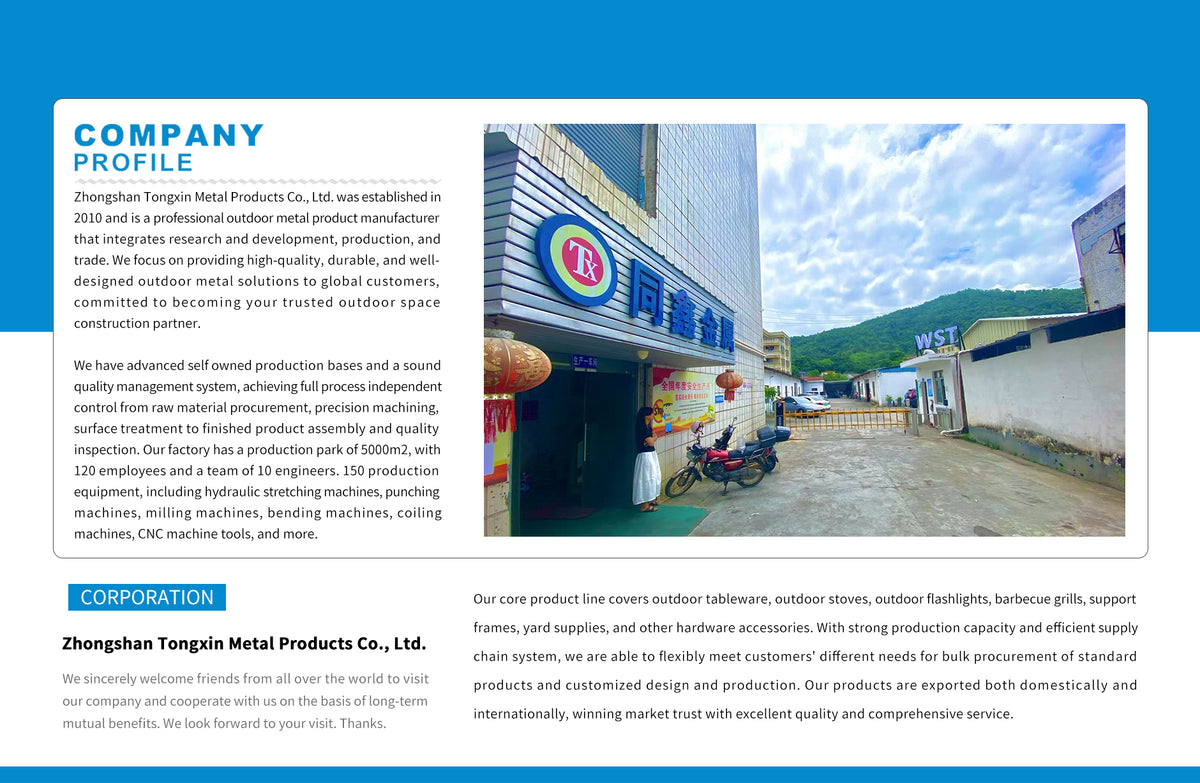 COMPANY
PROFILE

Zhongshan Tongxin Metal Products Co., Ltd. was established in 2010 and is a professional outdoor metal product manufacturer that integrates research and development, production, and trade. We focus on providing high-quality, durable, and well-designed outdoor metal solutions to global customers, committed to becoming your trusted outdoor space construction partner.

We have advanced self owned production bases and a sound quality management system, achieving full process independent control from raw material procurement, precision machining, surface treatment to finished product assembly and quality inspection. Our factory has a production park of 5000m2, with 120 employees and a team of 10 engineers. 150 production equipment, including hydraulic stretching machines, punching machines, milling machines, bending machines, coiling machines, CNC machine tools, and more.

TX 同鑫金属

WST

CORPORATION

Zhongshan Tongxin Metal Products Co., Ltd.

We sincerely welcome friends from all over the world to visit our company and cooperate with us on the basis of long-term mutual benefits. We look forward to your visit. Thanks.

Our core product line covers outdoor tableware, outdoor stoves, outdoor flashlights, barbecue grills, support frames, yard supplies, and other hardware accessories. With strong production capacity and efficient supply chain system, we are able to flexibly meet customers' different needs for bulk procurement of standard products and customized design and production. Our products are exported both domestically and internationally, winning market trust with excellent quality and comprehensive service.